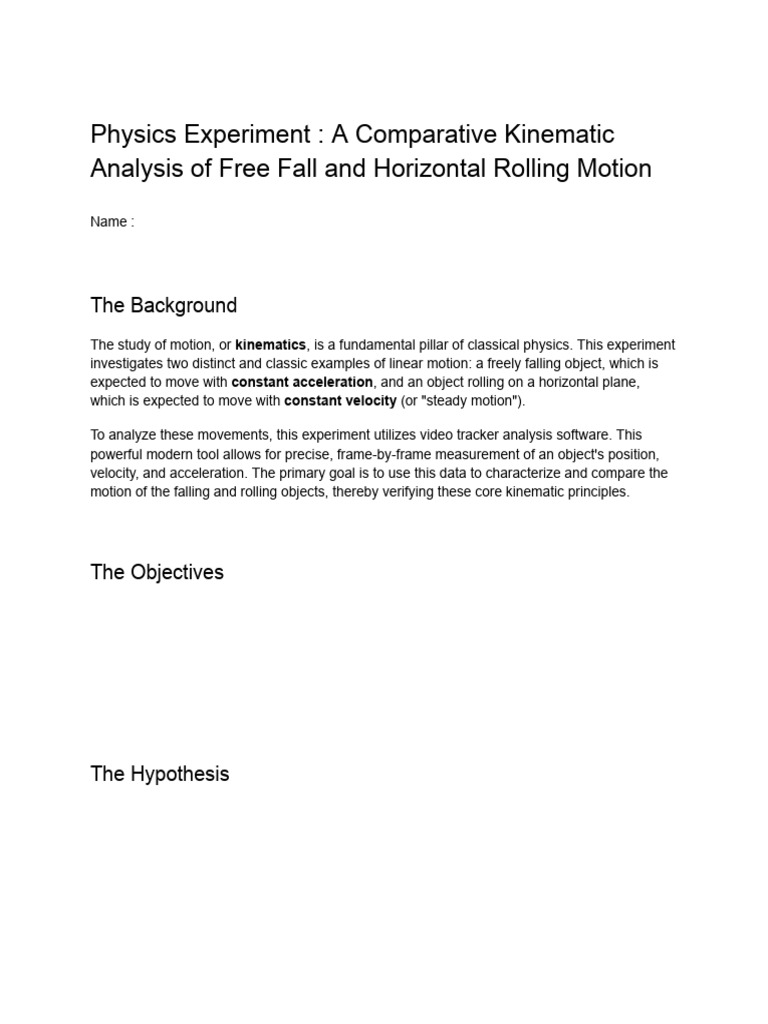 Physics Experiment : A Comparative Kinematic Analysis of Free Fall and Horizontal Rolling Motion

Name :

The Background

The study of motion, or kinematics, is a fundamental pillar of classical physics. This experiment investigates two distinct and classic examples of linear motion: a freely falling object, which is expected to move with constant acceleration, and an object rolling on a horizontal plane, which is expected to move with constant velocity (or "steady motion").

To analyze these movements, this experiment utilizes video tracker analysis software. This powerful modern tool allows for precise, frame-by-frame measurement of an object's position, velocity, and acceleration. The primary goal is to use this data to characterize and compare the motion of the falling and rolling objects, thereby verifying these core kinematic principles.

The Objectives

The Hypothesis